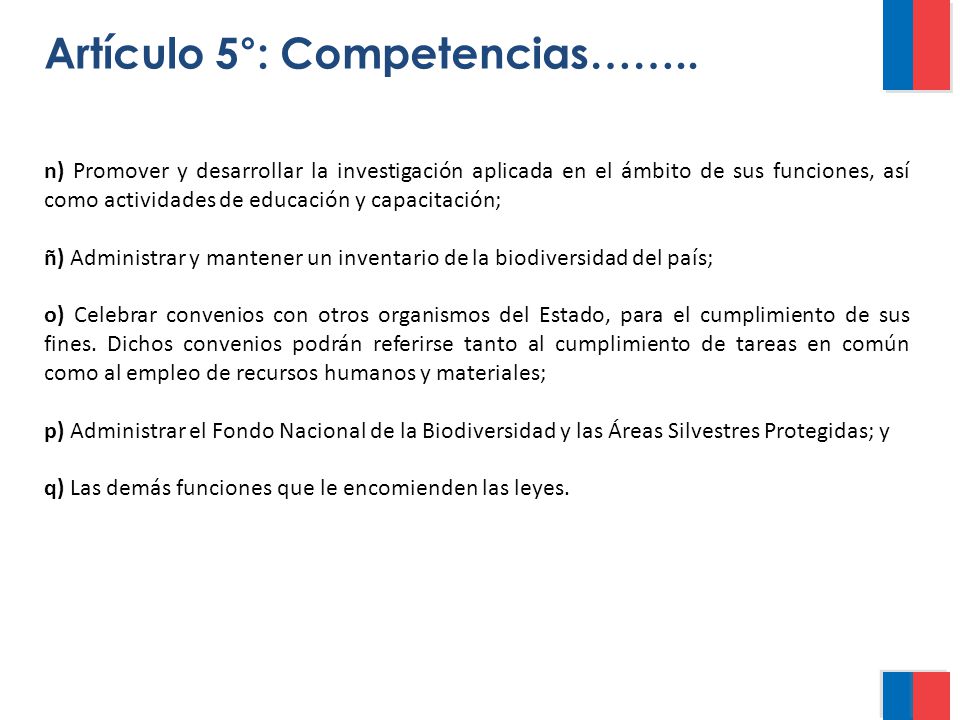 Artículo 5°: Competencias……..

n) Promover y desarrollar la investigación aplicada en el ámbito de sus funciones, así como actividades de educación y capacitación;

ñ) Administrar y mantener un inventario de la biodiversidad del país;

o) Celebrar convenios con otros organismos del Estado, para el cumplimiento de sus fines. Dichos convenios podrán referirse tanto al cumplimiento de tareas en común como al empleo de recursos humanos y materiales;

p) Administrar el Fondo Nacional de la Biodiversidad y las Áreas Silvestres Protegidas; y

q) Las demás funciones que le encomienden las leyes.